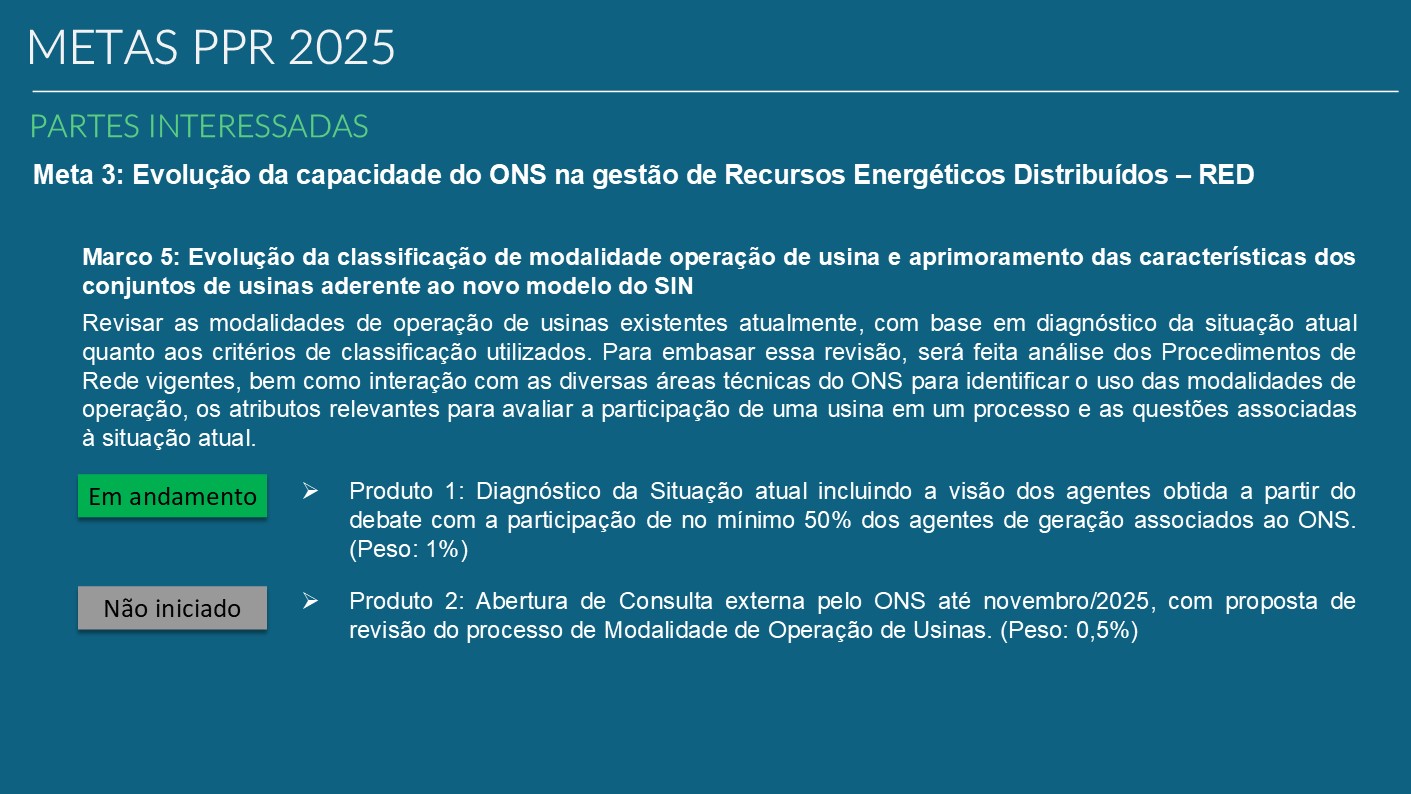 METAS PPR 2025

PARTES INTERESSADAS

Meta 3: Evolução da capacidade do ONS na gestão de Recursos Energéticos Distribuídos – RED

Marco 5: Evolução da classificação de modalidade operação de usina e aprimoramento das características dos conjuntos de usinas aderente ao novo modelo do SIN

Revisar as modalidades de operação de usinas existentes atualmente, com base em diagnóstico da situação atual quanto aos critérios de classificação utilizados. Para embasar essa revisão, será feita análise dos Procedimentos de Rede vigentes, bem como interação com as diversas áreas técnicas do ONS para identificar o uso das modalidades de operação, os atributos relevantes para avaliar a participação de uma usina em um processo e as questões associadas à situação atual.

Em andamento

➢ Produto 1: Diagnóstico da Situação atual incluindo a visão dos agentes obtida a partir do debate com a participação de no mínimo 50% dos agentes de geração associados ao ONS. (Peso: 1%)

Não iniciado

➢ Produto 2: Abertura de Consulta externa pelo ONS até novembro/2025, com proposta de revisão do processo de Modalidade de Operação de Usinas. (Peso: 0,5%)